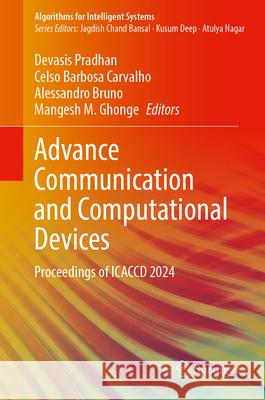 Algorithms for Intelligent Systems
Series Editors: Jagdish Chand Bansal · Kusum Deep · Atulya Nagar

Devasis Pradhan
Celso Barbosa Carvalho
Alessandro Bruno
Mangesh M. Ghonge Editors

Advance Communication and Computational Devices

Proceedings of ICACCD 2024

Kraina Książek